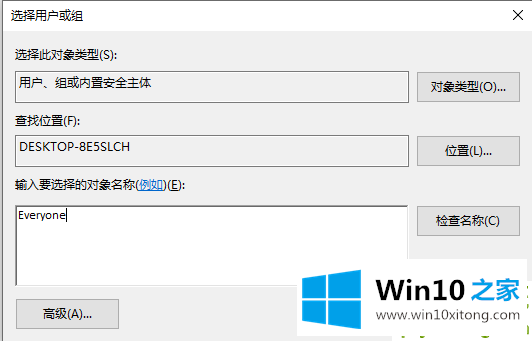 选择用户或组

选择此对象类型(S):

用户、组或内置安全主体

对象类型(O)...

查找位置(F):

DESKTOP-8E5SLCH

位置(L)...

输入要选择的对象名称(例如)(E):

Everyone

检查名称(C)

高级(A)...

Win10 之家
www.win10xitong.com